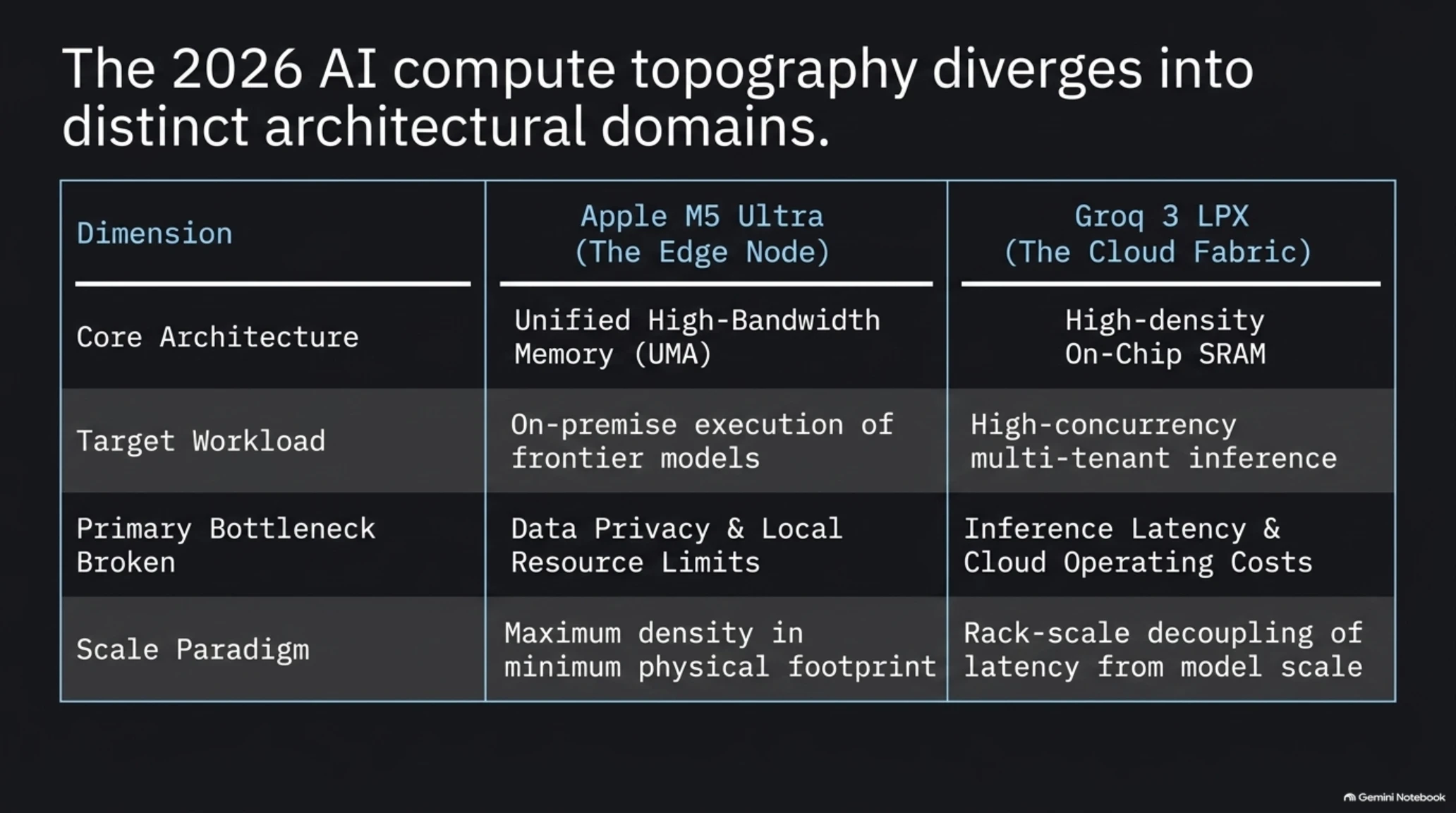 The 2026 AI compute topography diverges into distinct architectural domains.

| Dimension | Apple M5 Ultra (The Edge Node) | Groq 3 LPX (The Cloud Fabric) |
|---|---|---|
| Core Architecture | Unified High-Bandwidth Memory (UMA) | High-density On-Chip SRAM |
| Target Workload | On-premise execution of frontier models | High-concurrency multi-tenant inference |
| Primary Bottleneck Broken | Data Privacy & Local Resource Limits | Inference Latency & Cloud Operating Costs |
| Scale Paradigm | Maximum density in minimum physical footprint | Rack-scale decoupling of latency from model scale |

Gemini Notebook